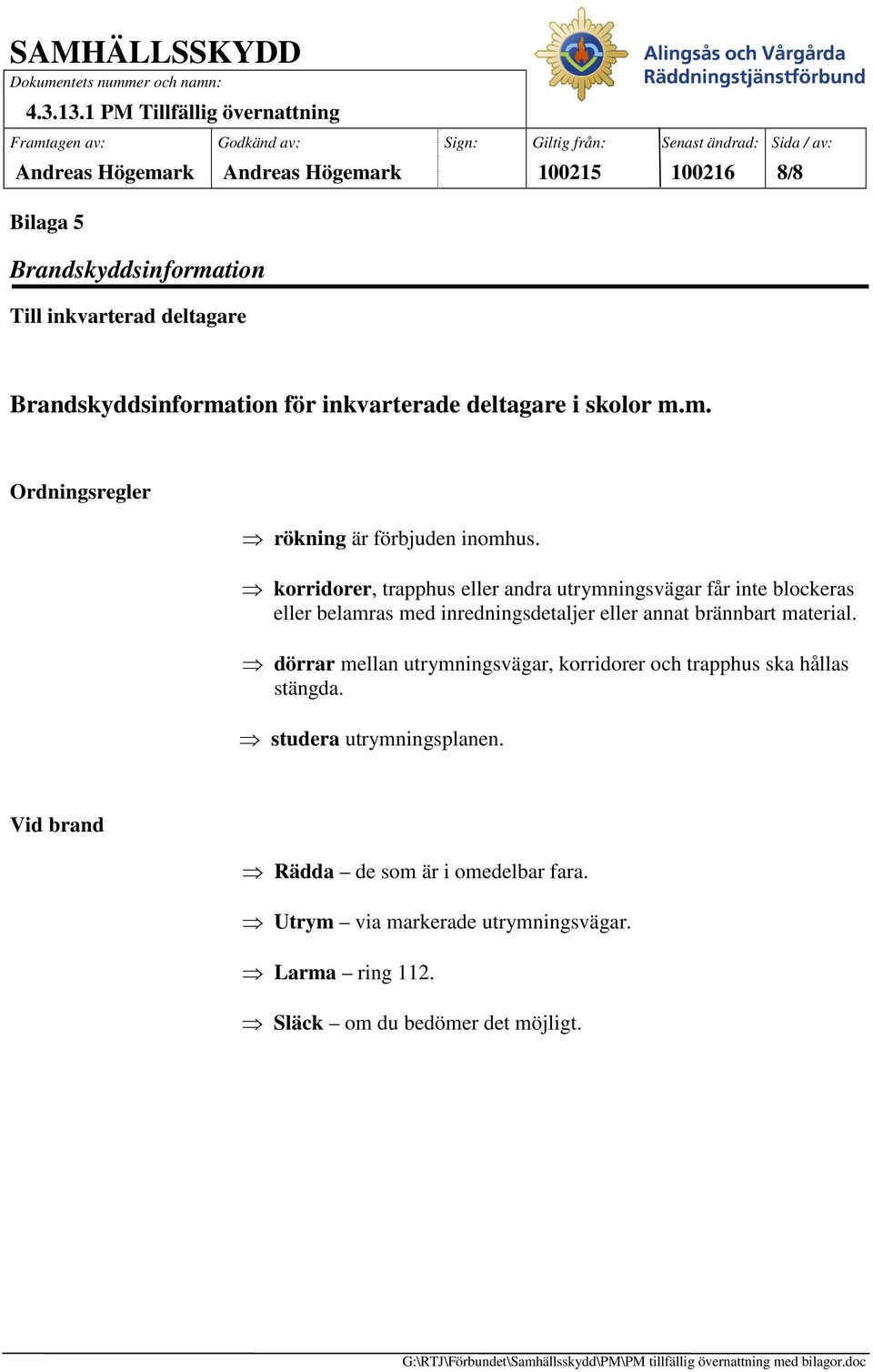 SAMHÄLLSSKYDD

Alingsås och Vårgårda Räddningstjänstförbund

Dokumentets nummer och namn:

4.3.13.1 PM Tillfällig övernattning

| Framtagen av: | Godkänd av: | Sign: | Giltig från: | Senast ändrad: | Sida / av: |
|---|---|---|---|---|---|
| Andreas Högemark | Andreas Högemark | | 100215 | 100216 | 8/8 |

Bilaga 5

Brandskyddsinformation

Till inkvarterad deltagare

Brandskyddsinformation för inkvarterade deltagare i skolor m.m.

Ordningsregler

⇒ rökning är förbjuden inomhus.

⇒ korridorer, trapphus eller andra utrymningsvägar får inte blockeras eller belamras med inredningsdetaljer eller annat brännbart material.

⇒ dörrar mellan utrymningsvägar, korridorer och trapphus ska hållas stängda.

⇒ studera utrymningsplanen.

Vid brand

⇒ Rädda – de som är i omedelbar fara.

⇒ Utrym – via markerade utrymningsvägar.

⇒ Larma – ring 112.

⇒ Släck – om du bedömer det möjligt.

G:\RTJ\Förbundet\Samhällsskydd\PM\PM tillfällig övernattning med bilagor.doc